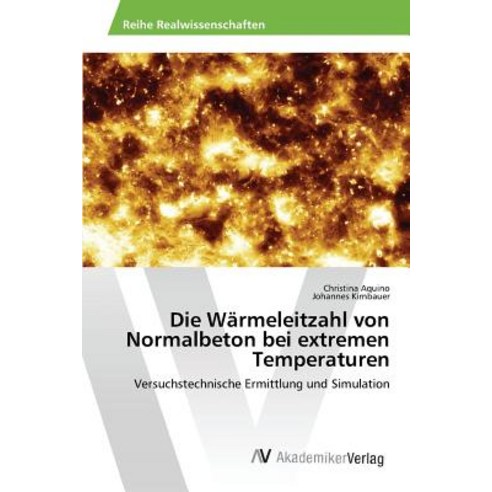 Reihe Realwissenschaften

Christina Aquino
Johannes Kirnbauer

Die Wärmeleitzahl von Normalbeton bei extremen Temperaturen

Versuchstechnische Ermittlung und Simulation

AV AkademikerVerlag